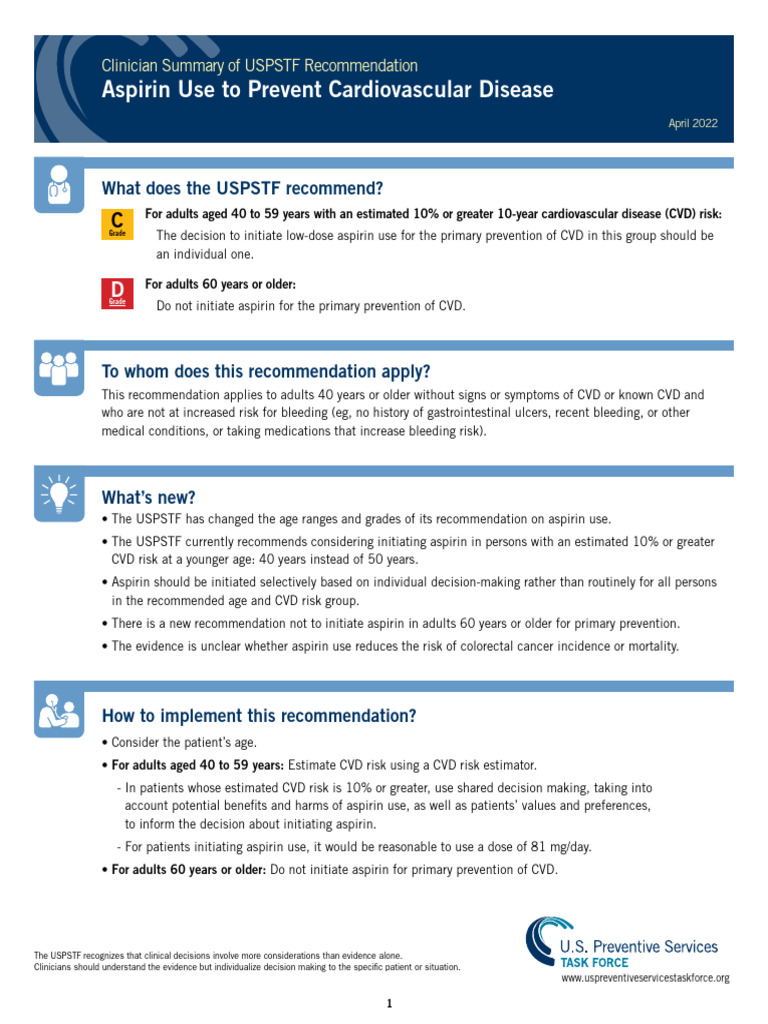 Clinician Summary of USPSTF Recommendation
Aspirin Use to Prevent Cardiovascular Disease

April 2022

What does the USPSTF recommend?

C Grade
For adults aged 40 to 59 years with an estimated 10% or greater 10-year cardiovascular disease (CVD) risk:
The decision to initiate low-dose aspirin use for the primary prevention of CVD in this group should be an individual one.

D Grade
For adults 60 years or older:
Do not initiate aspirin for the primary prevention of CVD.

To whom does this recommendation apply?

This recommendation applies to adults 40 years or older without signs or symptoms of CVD or known CVD and who are not at increased risk for bleeding (eg, no history of gastrointestinal ulcers, recent bleeding, or other medical conditions, or taking medications that increase bleeding risk).

What's new?

• The USPSTF has changed the age ranges and grades of its recommendation on aspirin use.
• The USPSTF currently recommends considering initiating aspirin in persons with an estimated 10% or greater CVD risk at a younger age: 40 years instead of 50 years.
• Aspirin should be initiated selectively based on individual decision-making rather than routinely for all persons in the recommended age and CVD risk group.
• There is a new recommendation not to initiate aspirin in adults 60 years or older for primary prevention.
• The evidence is unclear whether aspirin use reduces the risk of colorectal cancer incidence or mortality.

How to implement this recommendation?

• Consider the patient's age.
• For adults aged 40 to 59 years: Estimate CVD risk using a CVD risk estimator.
- In patients whose estimated CVD risk is 10% or greater, use shared decision making, taking into account potential benefits and harms of aspirin use, as well as patients' values and preferences, to inform the decision about initiating aspirin.
- For patients initiating aspirin use, it would be reasonable to use a dose of 81 mg/day.
• For adults 60 years or older: Do not initiate aspirin for primary prevention of CVD.

The USPSTF recognizes that clinical decisions involve more considerations than evidence alone. Clinicians should understand the evidence but individualize decision making to the specific patient or situation.

U.S. Preventive Services
TASK FORCE
www.uspreventiveservicestaskforce.org

1